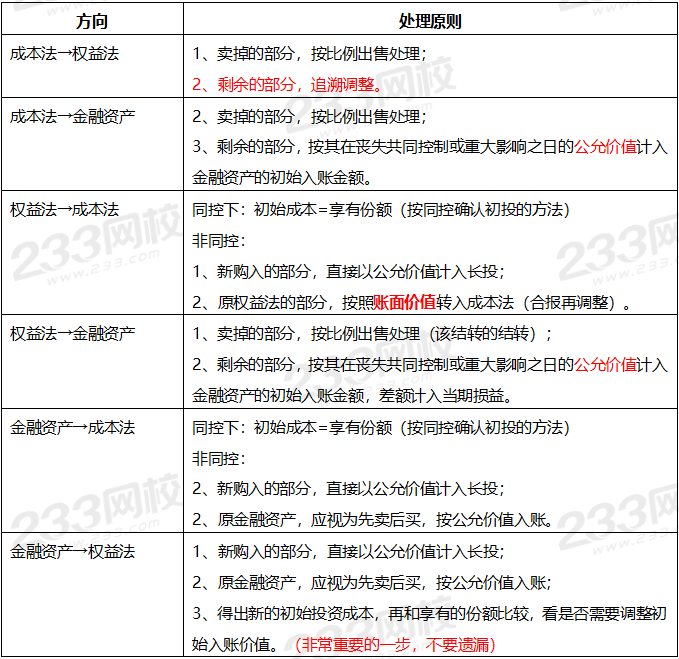 | 方向 | 处理原则 |
|---|---|
| 成本法→权益法 | 1、卖掉的部分，按比例出售处理；<br>2、剩余的部分，追溯调整。 |
| 成本法→金融资产 | 2、卖掉的部分，按比例出售处理；<br>3、剩余的部分，按其在丧失共同控制或重大影响之日的公允价值计入金融资产的初始入账金额。 |
| 权益法→成本法 | 同控下：初始成本=享有份额（按同控确认初投的方法）<br>非同控：<br>1、新购入的部分，直接以公允价值计入长投；<br>2、原权益法的部分，按照账面价值转入成本法（合报再调整）。 |
| 权益法→金融资产 | 1、卖掉的部分，按比例出售处理（该结转的结转）；<br>2、剩余的部分，按其在丧失共同控制或重大影响之日的公允价值计入金融资产的初始入账金额，差额计入当期损益。 |
| 金融资产→成本法 | 同控下：初始成本=享有份额（按同控确认初投的方法）<br>非同控：<br>2、新购入的部分，直接以公允价值计入长投；<br>2、原金融资产，应视为先卖后买，按公允价值入账。 |
| 金融资产→权益法 | 1、新购入的部分，直接以公允价值计入长投；<br>2、原金融资产，应视为先卖后买，按公允价值入账；<br>3、得出新的初始投资成本，再和享有的份额比较，看是否需要调整初始入账价值。（非常重要的一步，不要遗漏） |

233网校
www.233.com